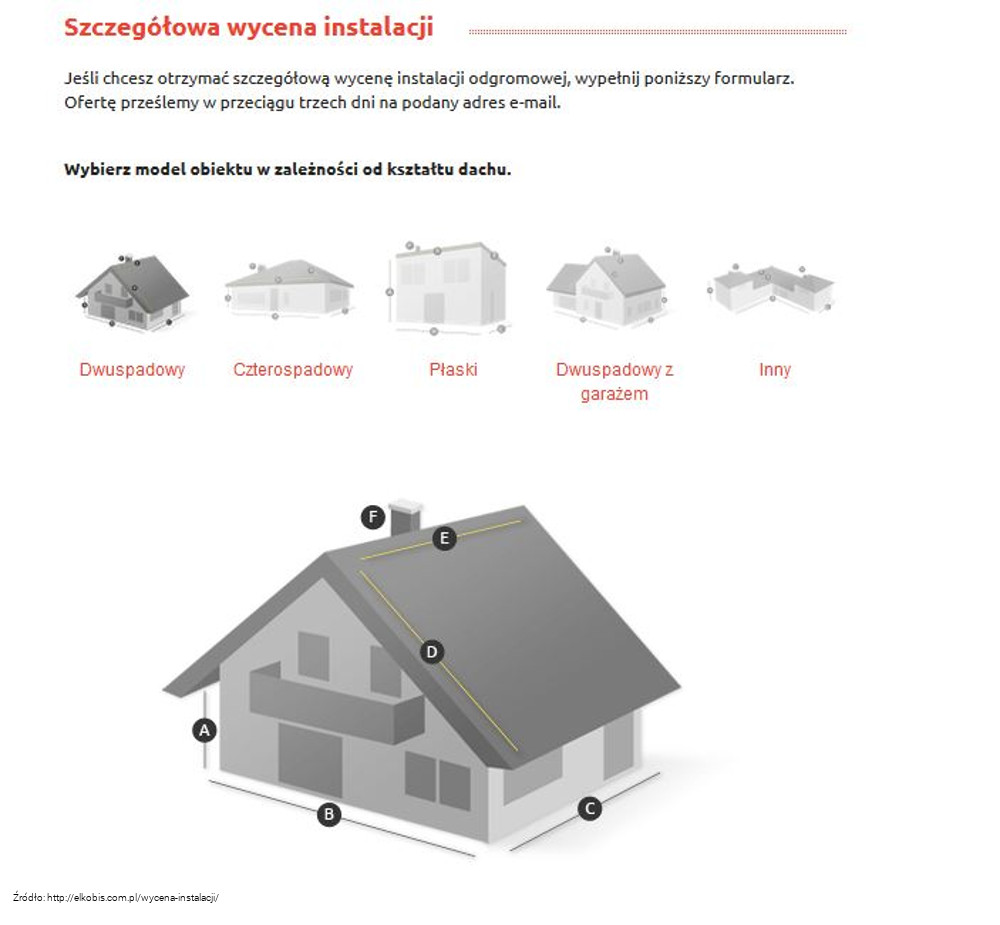 Szczegółowa wycena instalacji

Jeśli chcesz otrzymać szczegółową wycenę instalacji odgromowej, wypełnij poniższy formularz. Ofertę prześlemy w przeciągu trzech dni na podany adres e-mail.

Wybierz model obiektu w zależności od kształtu dachu.

Dwuspadowy

Czterospadowy

Płaski

Dwuspadowy z garażem

Inny

F

E

D

A

B

C

Źródło: http://elkobis.com.pl/wycena-instalacji/